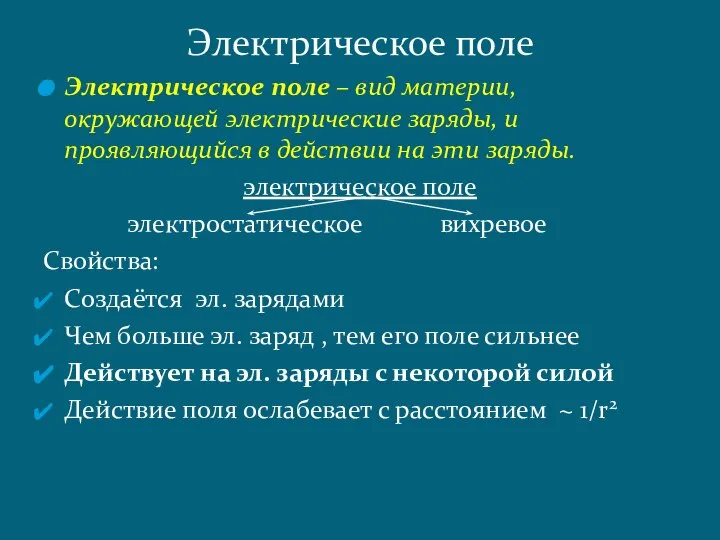 Электрическое поле

Электрическое поле – вид материи, окружающей электрические заряды, и проявляющийся в действии на эти заряды.

электрическое поле

электростатическое вихревое

Свойства:

Создаётся эл. зарядами

Чем больше эл. заряд , тем его поле сильнее

Действует на эл. заряды с некоторой силой

Действие поля ослабевает с расстоянием $\sim 1/r^2$